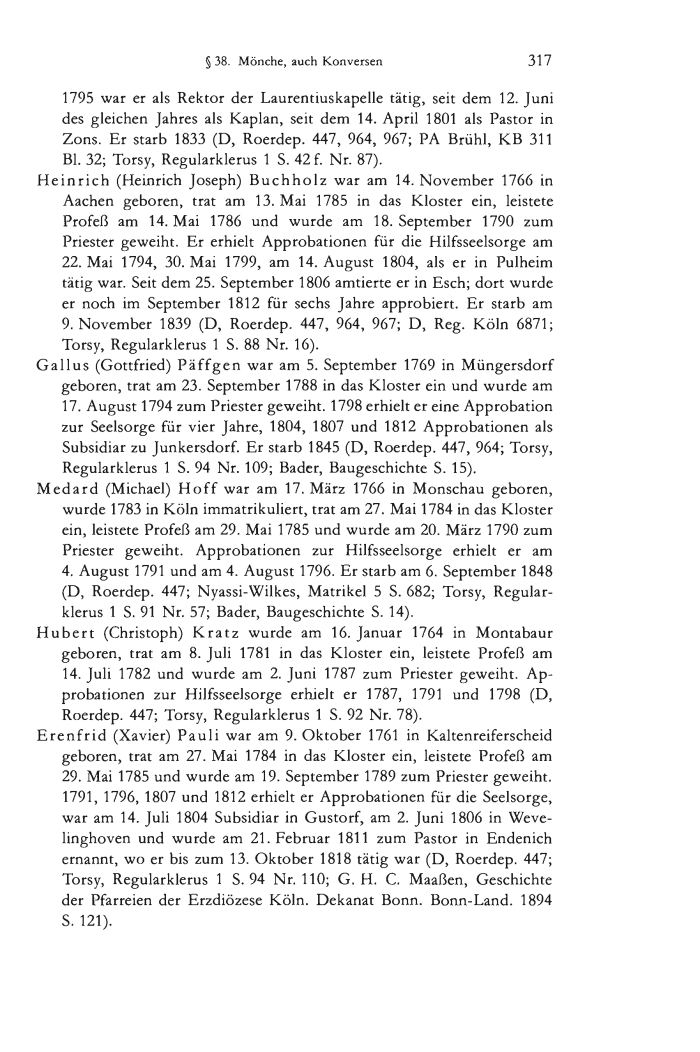 § 38. Mönche, auch Konversen 317

1795 war er als Rektor der Laurentiuskapelle tätig, seit dem 12. Juni des gleichen Jahres als Kaplan, seit dem 14. April 1801 als Pastor in Zons. Er starb 1833 (D, Roerdep. 447, 964, 967; PA Brühl, KB 311 Bl. 32; Torsy, Regularklerus 1 S. 42 f. Nr. 87).

Heinrich (Heinrich Joseph) Buchholz war am 14. November 1766 in Aachen geboren, trat am 13. Mai 1785 in das Kloster ein, leistete Profeß am 14. Mai 1786 und wurde am 18. September 1790 zum Priester geweiht. Er erhielt Approbationen für die Hilfsseelsorge am 22. Mai 1794, 30. Mai 1799, am 14. August 1804, als er in Pulheim tätig war. Seit dem 25. September 1806 amtierte er in Esch; dort wurde er noch im September 1812 für sechs Jahre approbiert. Er starb am 9. November 1839 (D, Roerdep. 447, 964, 967; D, Reg. Köln 6871; Torsy, Regularklerus 1 S. 88 Nr. 16).

Gallus (Gottfried) Päffgen war am 5. September 1769 in Müngersdorf geboren, trat am 23. September 1788 in das Kloster ein und wurde am 17. August 1794 zum Priester geweiht. 1798 erhielt er eine Approbation zur Seelsorge für vier Jahre, 1804, 1807 und 1812 Approbationen als Subsidiar zu Junkersdorf. Er starb 1845 (D, Roerdep. 447, 964; Torsy, Regularklerus 1 S. 94 Nr. 109; Bader, Baugeschichte S. 15).

Medard (Michael) Hoff war am 17. März 1766 in Monschau geboren, wurde 1783 in Köln immatrikuliert, trat am 27. Mai 1784 in das Kloster ein, leistete Profeß am 29. Mai 1785 und wurde am 20. März 1790 zum Priester geweiht. Approbationen zur Hilfsseelsorge erhielt er am 4. August 1791 und am 4. August 1796. Er starb am 6. September 1848 (D, Roerdep. 447; Nyassi-Wilkes, Matrikel 5 S. 682; Torsy, Regularklerus 1 S. 91 Nr. 57; Bader, Baugeschichte S. 14).

Hubert (Christoph) Kratz wurde am 16. Januar 1764 in Montabaur geboren, trat am 8. Juli 1781 in das Kloster ein, leistete Profeß am 14. Juli 1782 und wurde am 2. Juni 1787 zum Priester geweiht. Approbationen zur Hilfsseelsorge erhielt er 1787, 1791 und 1798 (D, Roerdep. 447; Torsy, Regularklerus 1 S. 92 Nr. 78).

Erenfrid (Xavier) Pauli war am 9. Oktober 1761 in Kaltenreiferscheid geboren, trat am 27. Mai 1784 in das Kloster ein, leistete Profeß am 29. Mai 1785 und wurde am 19. September 1789 zum Priester geweiht. 1791, 1796, 1807 und 1812 erhielt er Approbationen für die Seelsorge, war am 14. Juli 1804 Subsidiar in Gustorf, am 2. Juni 1806 in Wevelinghoven und wurde am 21. Februar 1811 zum Pastor in Endenich ernannt, wo er bis zum 13. Oktober 1818 tätig war (D, Roerdep. 447; Torsy, Regularklerus 1 S. 94 Nr. 110; G. H. C. Maaßen, Geschichte der Pfarreien der Erzdiözese Köln. Dekanat Bonn. Bonn-Land. 1894 S. 121).